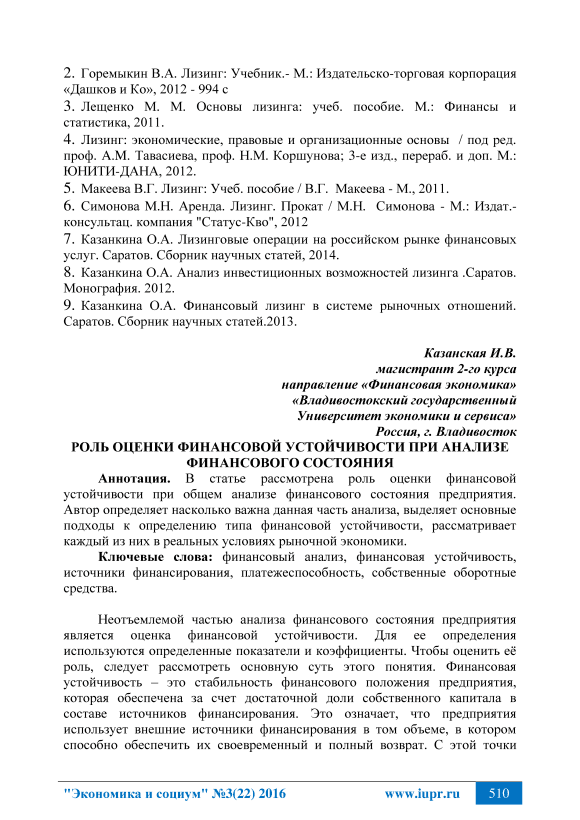 2. Горемыкин В.А. Лизинг: Учебник.- М.: Издательско-торговая корпорация «Дашков и Ко», 2012 - 994 с
3. Лещенко М. М. Основы лизинга: учеб. пособие. М.: Финансы и статистика, 2011.
4. Лизинг: экономические, правовые и организационные основы / под ред. проф. А.М. Тавасиева, проф. Н.М. Коршунова; 3-е изд., перераб. и доп. М.: ЮНИТИ-ДАНА, 2012.
5. Макеева В.Г. Лизинг: Учеб. пособие / В.Г. Макеева - М., 2011.
6. Симонова М.Н. Аренда. Лизинг. Прокат / М.Н. Симонова - М.: Издат.-консультац. компания "Статус-Кво", 2012
7. Казанкина О.А. Лизинговые операции на российском рынке финансовых услуг. Саратов. Сборник научных статей, 2014.
8. Казанкина О.А. Анализ инвестиционных возможностей лизинга .Саратов. Монография. 2012.
9. Казанкина О.А. Финансовый лизинг в системе рыночных отношений. Саратов. Сборник научных статей.2013.

Казанская И.В.
магистрант 2-го курса
направление «Финансовая экономика»
«Владивостокский государственный
Университет экономики и сервиса»
Россия, г. Владивосток

РОЛЬ ОЦЕНКИ ФИНАНСОВОЙ УСТОЙЧИВОСТИ ПРИ АНАЛИЗЕ ФИНАНСОВОГО СОСТОЯНИЯ

Аннотация. В статье рассмотрена роль оценки финансовой устойчивости при общем анализе финансового состояния предприятия. Автор определяет насколько важна данная часть анализа, выделяет основные подходы к определению типа финансовой устойчивости, рассматривает каждый из них в реальных условиях рыночной экономики.

Ключевые слова: финансовый анализ, финансовая устойчивость, источники финансирования, платежеспособность, собственные оборотные средства.

Неотъемлемой частью анализа финансового состояния предприятия является оценка финансовой устойчивости. Для ее определения используются определенные показатели и коэффициенты. Чтобы оценить её роль, следует рассмотреть основную суть этого понятия. Финансовая устойчивость – это стабильность финансового положения предприятия, которая обеспечена за счет достаточной доли собственного капитала в составе источников финансирования. Это означает, что предприятия использует внешние источники финансирования в том объеме, в котором способно обеспечить их своевременный и полный возврат. С этой точки

"Экономика и социум" №3(22) 2016 www.iupr.ru 510